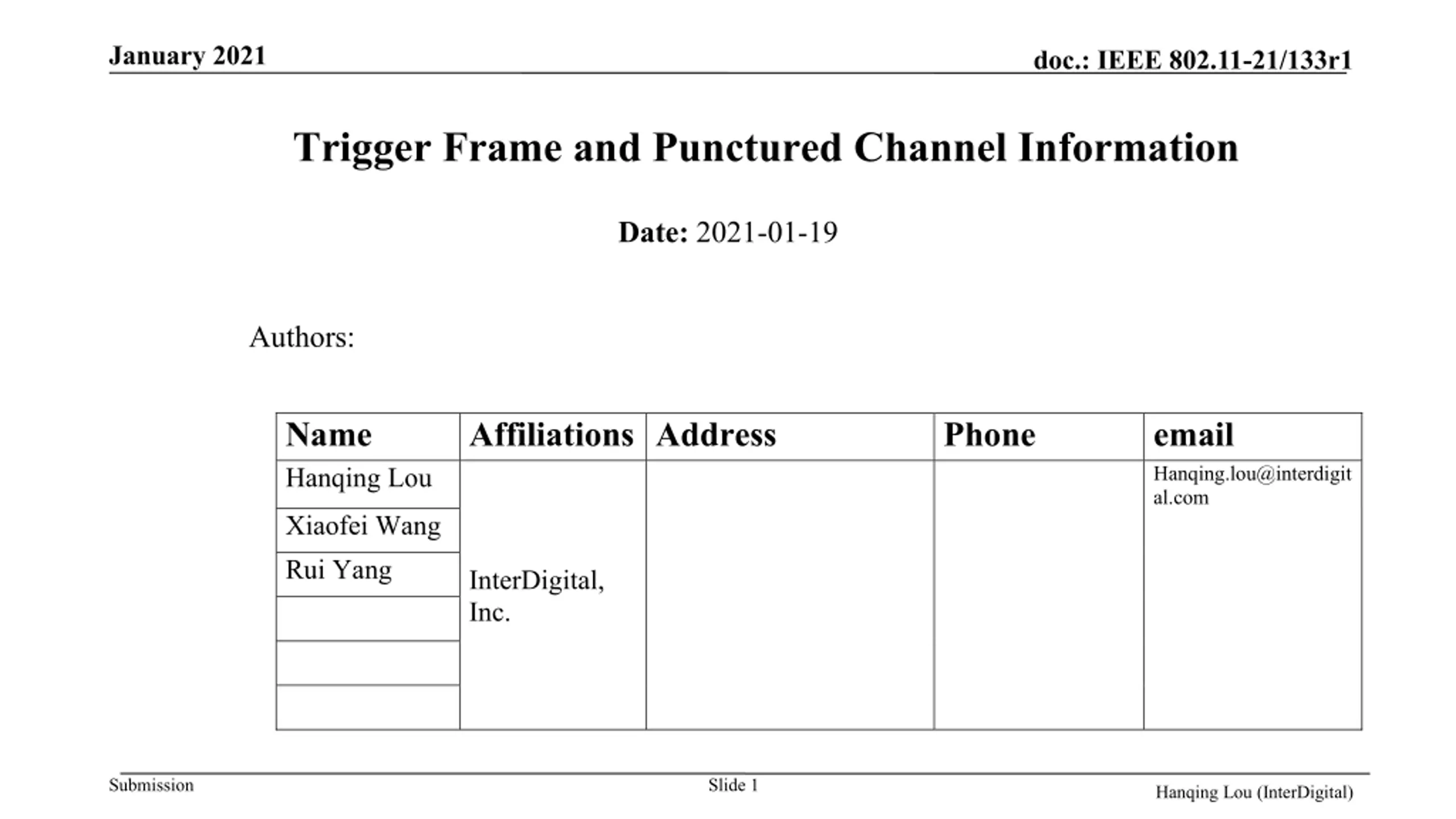 January 2021

doc.: IEEE 802.11-21/133r1

Trigger Frame and Punctured Channel Information

Date: 2021-01-19

Authors:

| Name | Affiliations | Address | Phone | email |
|---|---|---|---|---|
| Hanqing Lou | InterDigital, Inc. | | | Hanqing.lou@interdigital.com |
| Xiaofei Wang | | | | |
| Rui Yang | | | | |
| | | | | |
| | | | | |
| | | | | |

Submission

Slide 1

Hanqing Lou (InterDigital)